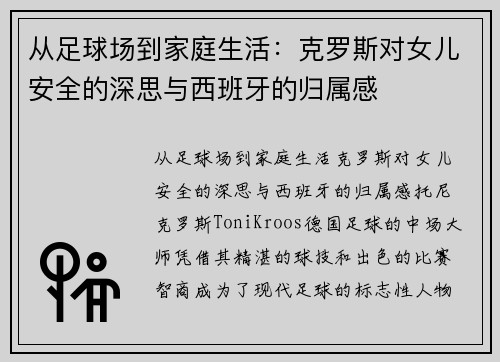 从足球场到家庭生活：克罗斯对女儿安全的深思与西班牙的归属感

从足球场到家庭生活克罗斯对女儿安全的深思与西班牙的归属感托尼克罗斯ToniKroos德国足球的中场大师凭借其精湛的球技和出色的比赛智商成为了现代足球的标志性人物